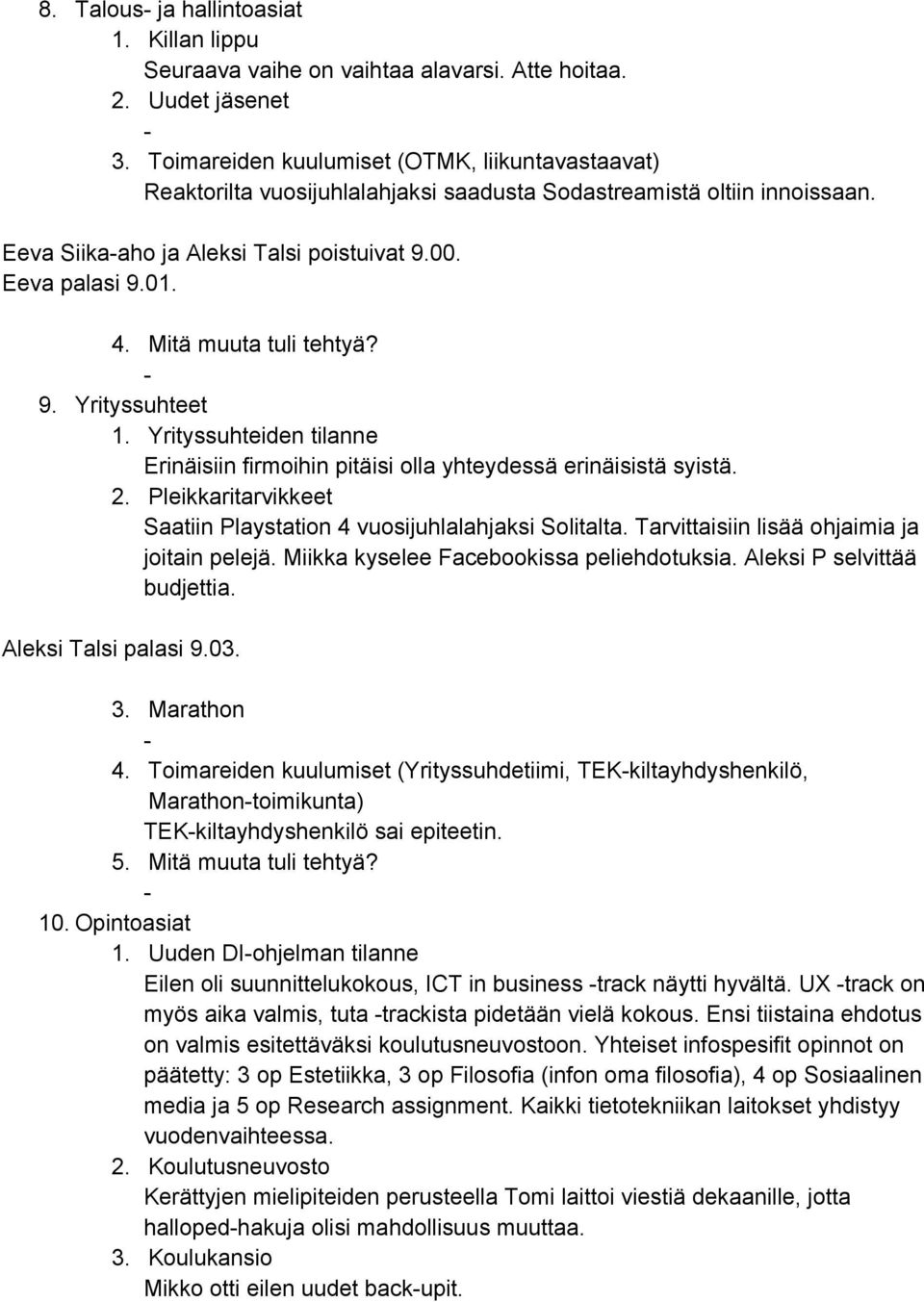 8. Talous- ja hallintoasiat
1. Killan lippu
Seuraava vaihe on vaihtaa alavarsi. Atte hoitaa.
2. Uudet jäsenet
-
3. Toimareiden kuulumiset (OTMK, liikuntavastaavat)
Reaktorilta vuosijuhlalahjaksi saadusta Sodastreamistä oltiin innoissaan.

Eeva Siika-aho ja Aleksi Talsi poistuivat 9.00.
Eeva palasi 9.01.

4. Mitä muuta tuli tehtyä?
-
9. Yrityssuhteet
1. Yrityssuhteiden tilanne
Erinäisiin firmoihin pitäisi olla yhteydessä erinäisistä syistä.
2. Pleikkaritarvikkeet
Saatiin Playstation 4 vuosijuhlalahjaksi Solitalta. Tarvittaisiin lisää ohjaimia ja joitain pelejä. Miikka kyselee Facebookissa peliehdotuksia. Aleksi P selvittää budjettia.

Aleksi Talsi palasi 9.03.

3. Marathon
-
4. Toimareiden kuulumiset (Yrityssuhdetiimi, TEK-kiltayhdyshenkilö, Marathon-toimikunta)
TEK-kiltayhdyshenkilö sai epiteetin.
5. Mitä muuta tuli tehtyä?
-
10. Opintoasiat
1. Uuden DI-ohjelman tilanne
Eilen oli suunnittelukokous, ICT in business -track näytti hyvältä. UX -track on myös aika valmis, tuta -trackista pidetään vielä kokous. Ensi tiistaina ehdotus on valmis esitettäväksi koulutusneuvostoon. Yhteiset infospesifit opinnot on päätetty: 3 op Estetiikka, 3 op Filosofia (infon oma filosofia), 4 op Sosiaalinen media ja 5 op Research assignment. Kaikki tietotekniikan laitokset yhdistyy vuodenvaihteessa.
2. Koulutusneuvosto
Kerättyjen mielipiteiden perusteella Tomi laittoi viestiä dekaanille, jotta halloped-hakuja olisi mahdollisuus muuttaa.
3. Koulukansio
Mikko otti eilen uudet back-upit.